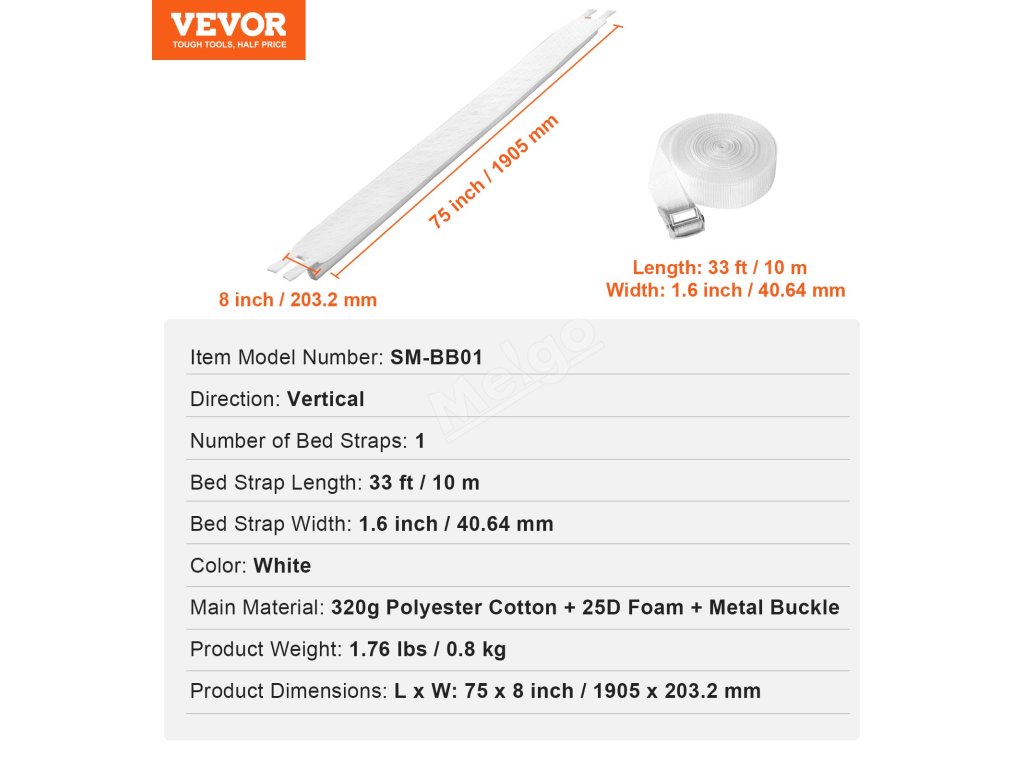 VEVOR
TOUGH TOOLS, HALF PRICE

75 inch / 1905 mm

8 inch / 203.2 mm

Length: 33 ft / 10 m
Width: 1.6 inch / 40.64 mm

Melgo

Item Model Number: SM-BB01

Direction: Vertical

Number of Bed Straps: 1

Bed Strap Length: 33 ft / 10 m

Bed Strap Width: 1.6 inch / 40.64 mm

Color: White

Main Material: 320g Polyester Cotton + 25D Foam + Metal Buckle

Product Weight: 1.76 lbs / 0.8 kg

Product Dimensions: L x W: 75 x 8 inch / 1905 x 203.2 mm